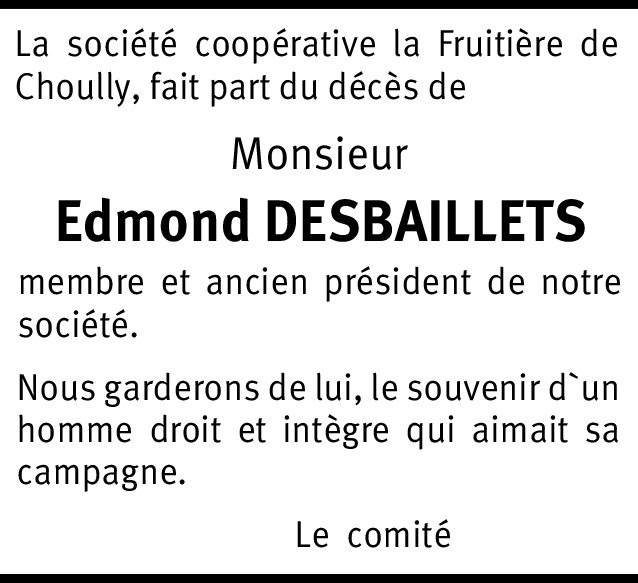 La société coopérative la Fruitière de Choully, fait part du décès de

Monsieur

Edmond DESBAILLETS

membre et ancien président de notre société.

Nous garderons de lui, le souvenir d`un homme droit et intègre qui aimait sa campagne.

Le comité